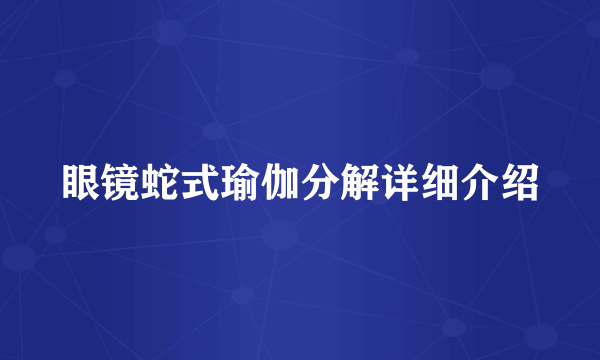 眼镜蛇式瑜伽分解详细介绍